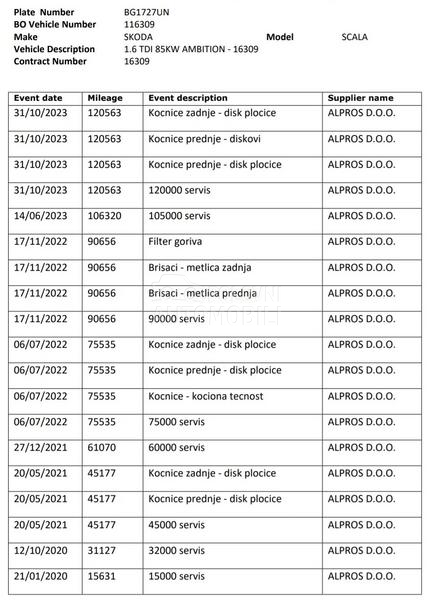 Plate Number BG1727UN
BO Vehicle Number 116309
Make SKODA Model SCALA
Vehicle Description 1.6 TDI 85KW AMBITION - 16309
Contract Number 16309

| Event date | Mileage | Event description | Supplier name |
|---|---|---|---|
| 31/10/2023 | 120563 | Kocnice zadnje - disk plocice | ALPROS D.O.O. |
| 31/10/2023 | 120563 | Kocnice prednje - diskovi | ALPROS D.O.O. |
| 31/10/2023 | 120563 | Kocnice prednje - disk plocice | ALPROS D.O.O. |
| 31/10/2023 | 120563 | 120000 servis | ALPROS D.O.O. |
| 14/06/2023 | 106320 | 105000 servis | ALPROS D.O.O. |
| 17/11/2022 | 90656 | Filter goriva | ALPROS D.O.O. |
| 17/11/2022 | 90656 | Brisaci - metlica zadnja | ALPROS D.O.O. |
| 17/11/2022 | 90656 | Brisaci - metlica prednja | ALPROS D.O.O. |
| 17/11/2022 | 90656 | 90000 servis | ALPROS D.O.O. |
| 06/07/2022 | 75535 | Kocnice zadnje - disk plocice | ALPROS D.O.O. |
| 06/07/2022 | 75535 | Kocnice prednje - disk plocice | ALPROS D.O.O. |
| 06/07/2022 | 75535 | Kocnice - kociona tecnost | ALPROS D.O.O. |
| 06/07/2022 | 75535 | 75000 servis | ALPROS D.O.O. |
| 27/12/2021 | 61070 | 60000 servis | ALPROS D.O.O. |
| 20/05/2021 | 45177 | Kocnice zadnje - disk plocice | ALPROS D.O.O. |
| 20/05/2021 | 45177 | Kocnice prednje - disk plocice | ALPROS D.O.O. |
| 20/05/2021 | 45177 | 45000 servis | ALPROS D.O.O. |
| 12/10/2020 | 31127 | 32000 servis | ALPROS D.O.O. |
| 21/01/2020 | 15631 | 15000 servis | ALPROS D.O.O. |